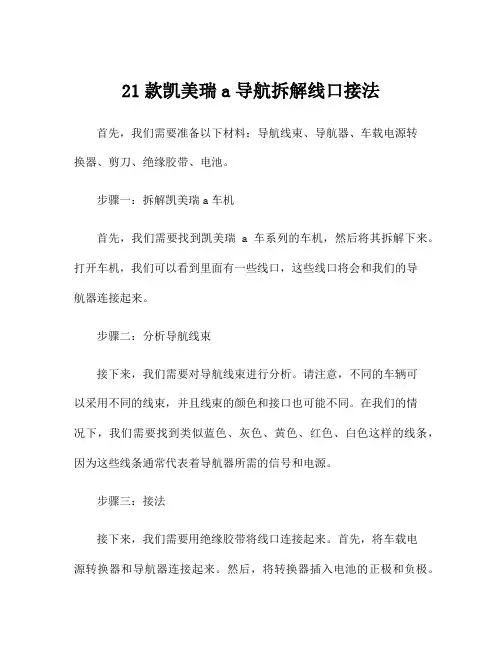 21 款凯美瑞 a 导航拆解线口接法

首先，我们需要准备以下材料：导航线束、导航器、车载电源转换器、剪刀、绝缘胶带、电池。

步骤一：拆解凯美瑞 a 车机

首先，我们需要找到凯美瑞 a 车系列的车机，然后将其拆解下来。打开车机，我们可以看到里面有一些线口，这些线口将会和我们的导航器连接起来。

步骤二：分析导航线束

接下来，我们需要对导航线束进行分析。请注意，不同的车辆可以采用不同的线束，并且线束的颜色和接口也可能不同。在我们的情况下，我们需要找到类似蓝色、灰色、黄色、红色、白色这样的线条，因为这些线条通常代表着导航器所需的信号和电源。

步骤三：接法

接下来，我们需要用绝缘胶带将线口连接起来。首先，将车载电源转换器和导航器连接起来。然后，将转换器插入电池的正极和负极。